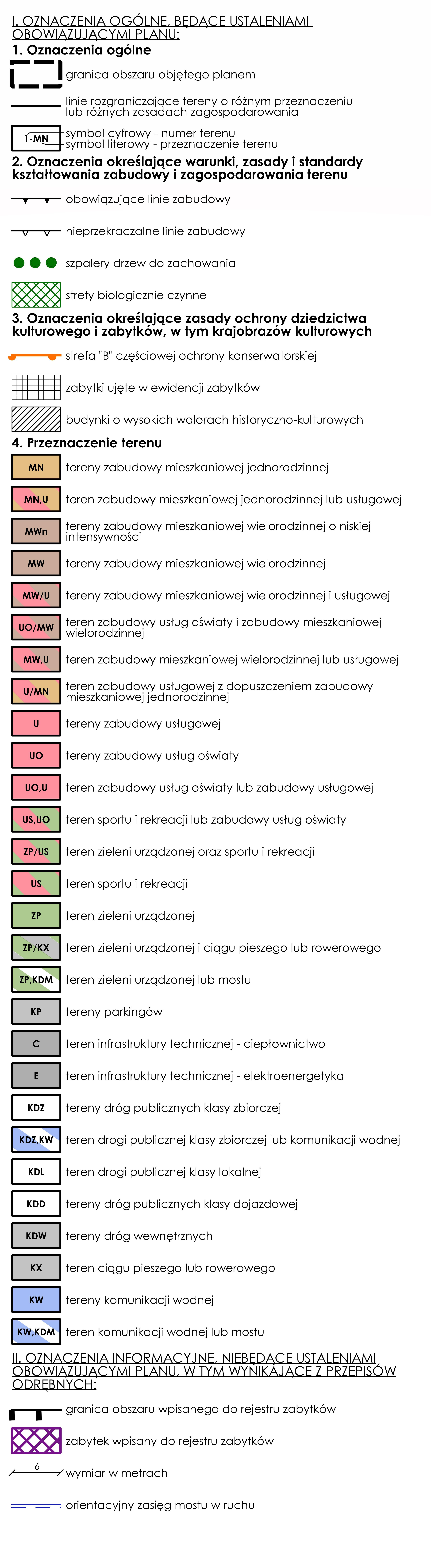 I. OZNACZENIA OGÓLNE, BĘDĄCE USTALENIAMI OBOWIĄZUJĄCYMI PLANU:

1. Oznaczenia ogólne

granica obszaru objętego planem

linie rozgraniczające tereny o różnym przeznaczeniu lub różnych zasadach zagospodarowania

1-MN symbol cyfrowy - numer terenu
symbol literowy - przeznaczenie terenu

2. Oznaczenia określające warunki, zasady i standardy kształtowania zabudowy i zagospodarowania terenu

obowiązujące linie zabudowy

nieprzekraczalne linie zabudowy

szpalery drzew do zachowania

strefy biologicznie czynne

3. Oznaczenia określające zasady ochrony dziedzictwa kulturowego i zabytków, w tym krajobrazów kulturowych

strefa "B" częściowej ochrony konserwatorskiej

zabytki ujęte w ewidencji zabytków

budynki o wysokich walorach historyczno-kulturowych

4. Przeznaczenie terenu

MN tereny zabudowy mieszkaniowej jednorodzinnej

MN,U teren zabudowy mieszkaniowej jednorodzinnej lub usługowej

MWn tereny zabudowy mieszkaniowej wielorodzinnej o niskiej intensywności

MW tereny zabudowy mieszkaniowej wielorodzinnej

MW/U tereny zabudowy mieszkaniowej wielorodzinnej i usługowej

UO/MW teren zabudowy usług oświaty i zabudowy mieszkaniowej wielorodzinnej

MW,U teren zabudowy mieszkaniowej wielorodzinnej lub usługowej

U/MN teren zabudowy usługowej z dopuszczeniem zabudowy mieszkaniowej jednorodzinnej

U tereny zabudowy usługowej

UO tereny zabudowy usług oświaty

UO,U teren zabudowy usług oświaty lub zabudowy usługowej

US,UO teren sportu i rekreacji lub zabudowy usług oświaty

ZP/US teren zieleni urządzonej oraz sportu i rekreacji

US teren sportu i rekreacji

ZP teren zieleni urządzonej

ZP/KX teren zieleni urządzonej i ciągu pieszego lub rowerowego

ZP,KDM teren zieleni urządzonej lub mostu

KP tereny parkingów

C teren infrastruktury technicznej - ciepłownictwo

E teren infrastruktury technicznej - elektroenergetyka

KDZ tereny dróg publicznych klasy zbiorczej

KDZ,KW teren drogi publicznej klasy zbiorczej lub komunikacji wodnej

KDL teren drogi publicznej klasy lokalnej

KDD tereny dróg publicznych klasy dojazdowej

KDW tereny dróg wewnętrznych

KX teren ciągu pieszego lub rowerowego

KW tereny komunikacji wodnej

KW,KDM teren komunikacji wodnej lub mostu

II. OZNACZENIA INFORMACYJNE, NIEBĘDĄCE USTALENIAMI OBOWIĄZUJĄCYMI PLANU, W TYM WYNIKAJĄCE Z PRZEPISÓW ODRĘBNYCH:

granica obszaru wpisanego do rejestru zabytków

zabytek wpisany do rejestru zabytków

6 wymiar w metrach

orientacyjny zasięg mostu w ruchu